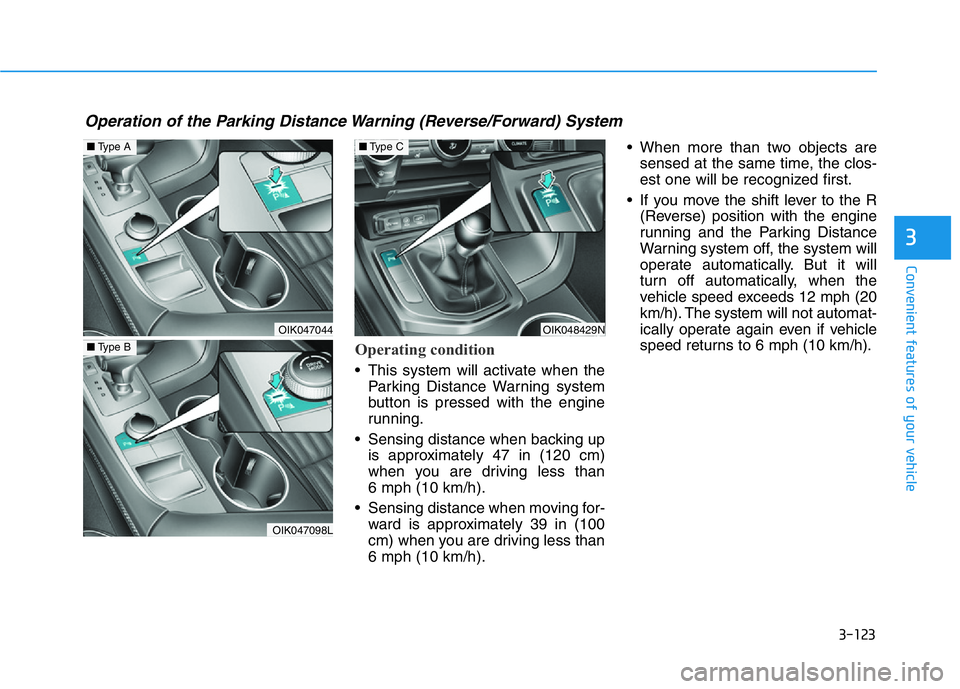 Operation of the Parking Distance Warning (Reverse/Forward) System

■ Type A

OIK047044

■ Type B

OIK047098L

■ Type C

OIK048429N

Operating condition

• This system will activate when the Parking Distance Warning system button is pressed with the engine running.

• Sensing distance when backing up is approximately 47 in (120 cm) when you are driving less than 6 mph (10 km/h).

• Sensing distance when moving forward is approximately 39 in (100 cm) when you are driving less than 6 mph (10 km/h).

• When more than two objects are sensed at the same time, the closest one will be recognized first.

• If you move the shift lever to the R (Reverse) position with the engine running and the Parking Distance Warning system off, the system will operate automatically. But it will turn off automatically, when the vehicle speed exceeds 12 mph (20 km/h). The system will not automatically operate again even if vehicle speed returns to 6 mph (10 km/h).

3

Convenient features of your vehicle

3-123

carmanualsonline.info